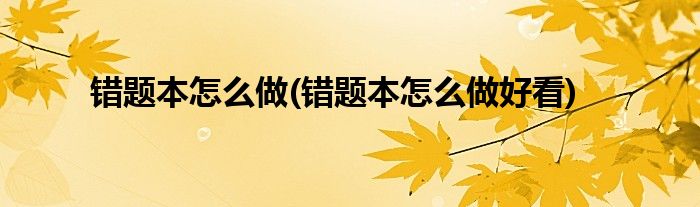 错题本怎么做(错题本怎么做好看)